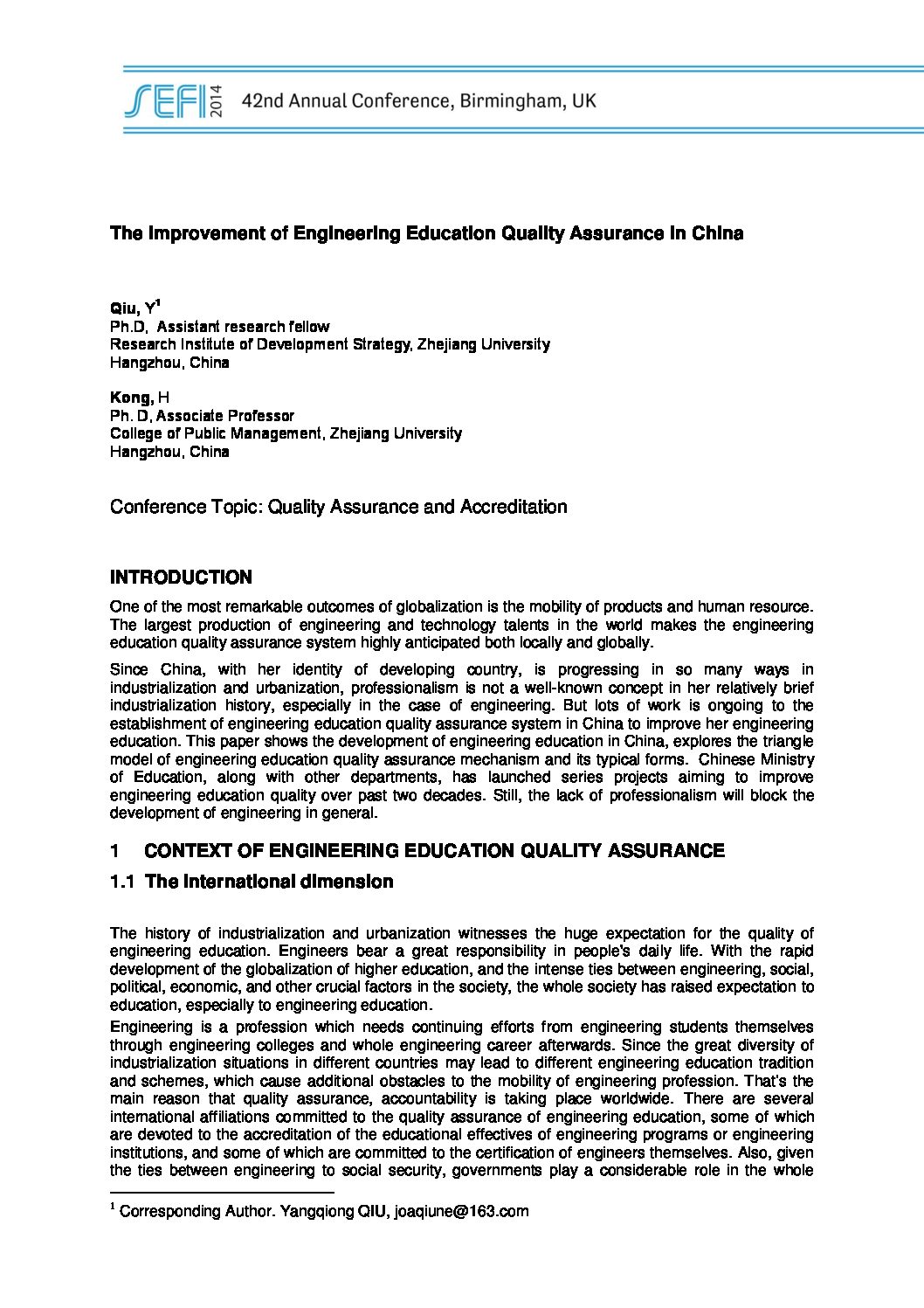 SEFI 2014 42nd Annual Conference, Birmingham, UK

The Improvement of Engineering Education Quality Assurance in China

Qiu, Y$^1$
Ph.D, Assistant research fellow
Research Institute of Development Strategy, Zhejiang University
Hangzhou, China

Kong, H
Ph. D, Associate Professor
College of Public Management, Zhejiang University
Hangzhou, China

Conference Topic: Quality Assurance and Accreditation

INTRODUCTION

One of the most remarkable outcomes of globalization is the mobility of products and human resource. The largest production of engineering and technology talents in the world makes the engineering education quality assurance system highly anticipated both locally and globally.

Since China, with her identity of developing country, is progressing in so many ways in industrialization and urbanization, professionalism is not a well-known concept in her relatively brief industrialization history, especially in the case of engineering. But lots of work is ongoing to the establishment of engineering education quality assurance system in China to improve her engineering education. This paper shows the development of engineering education in China, explores the triangle model of engineering education quality assurance mechanism and its typical forms. Chinese Ministry of Education, along with other departments, has launched series projects aiming to improve engineering education quality over past two decades. Still, the lack of professionalism will block the development of engineering in general.

1 CONTEXT OF ENGINEERING EDUCATION QUALITY ASSURANCE

1.1 The international dimension

The history of industrialization and urbanization witnesses the huge expectation for the quality of engineering education. Engineers bear a great responsibility in people's daily life. With the rapid development of the globalization of higher education, and the intense ties between engineering, social, political, economic, and other crucial factors in the society, the whole society has raised expectation to education, especially to engineering education.

Engineering is a profession which needs continuing efforts from engineering students themselves through engineering colleges and whole engineering career afterwards. Since the great diversity of industrialization situations in different countries may lead to different engineering education tradition and schemes, which cause additional obstacles to the mobility of engineering profession. That's the main reason that quality assurance, accountability is taking place worldwide. There are several international affiliations committed to the quality assurance of engineering education, some of which are devoted to the accreditation of the educational effectives of engineering programs or engineering institutions, and some of which are committed to the certification of engineers themselves. Also, given the ties between engineering to social security, governments play a considerable role in the whole

$^1$ Corresponding Author. Yangqiong QIU, joaqiune@163.com